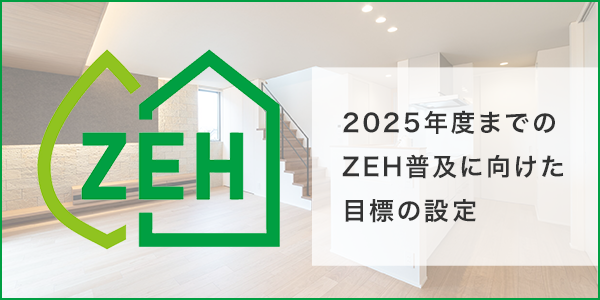 ZEH

2025年度までの
ZEH普及に向けた
目標の設定